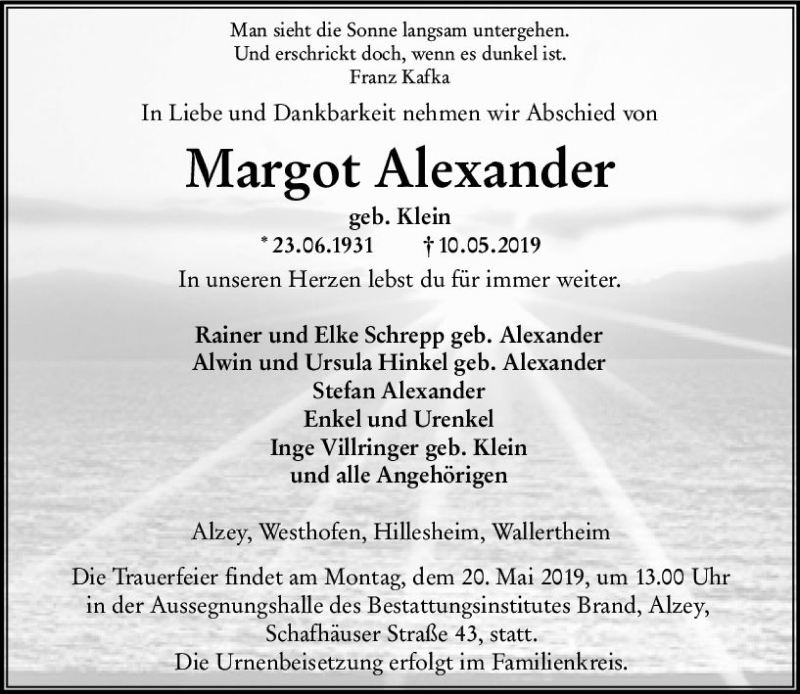 Man sieht die Sonne langsam untergehen.
Und erschrickt doch, wenn es dunkel ist.
Franz Kafka

In Liebe und Dankbarkeit nehmen wir Abschied von

Margot Alexander

geb. Klein

* 23.06.1931 † 10.05.2019

In unseren Herzen lebst du für immer weiter.

Rainer und Elke Schrepp geb. Alexander
Alwin und Ursula Hinkel geb. Alexander
Stefan Alexander
Enkel und Urenkel
Inge Villringer geb. Klein
und alle Angehörigen

Alzey, Westhofen, Hillesheim, Wallertheim

Die Trauerfeier findet am Montag, dem 20. Mai 2019, um 13.00 Uhr in der Aussegnungshalle des Bestattungsinstitutes Brand, Alzey, Schafhäuser Straße 43, statt.
Die Urnenbeisetzung erfolgt im Familienkreis.